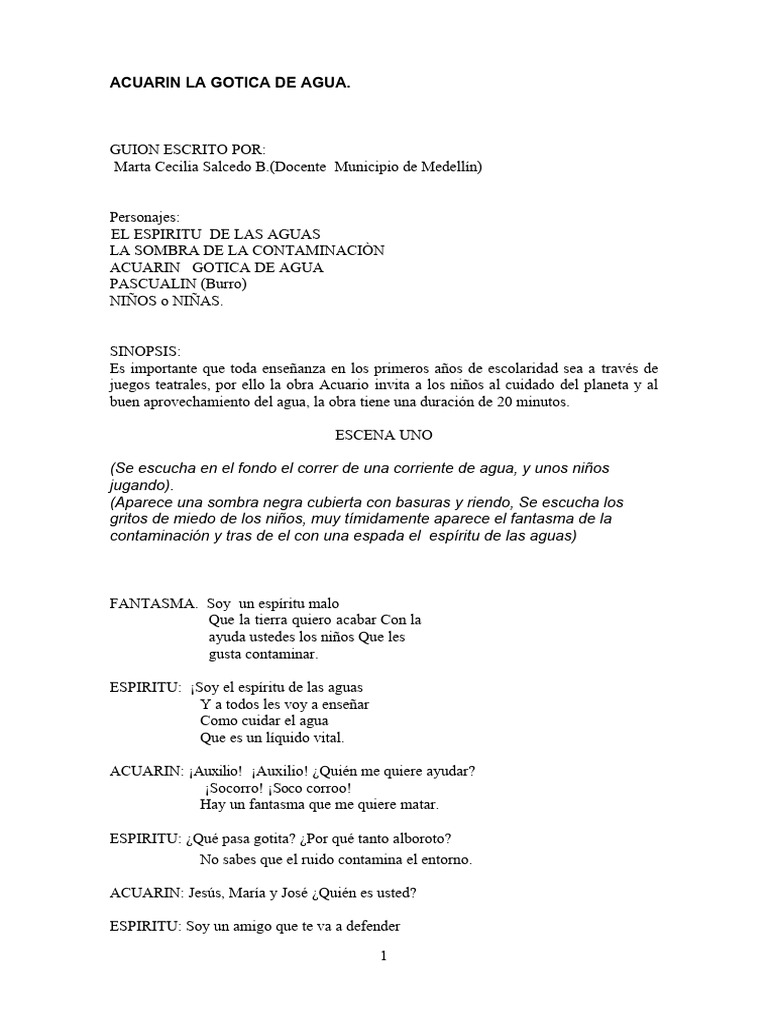 ACUARIN LA GOTICA DE AGUA.

GUION ESCRITO POR:
Marta Cecilia Salcedo B.(Docente Municipio de Medellín)

Personajes:
EL ESPIRITU DE LAS AGUAS
LA SOMBRA DE LA CONTAMINACIÒN
ACUARIN GOTICA DE AGUA
PASCUALIN (Burro)
NIÑOS o NIÑAS.

SINOPSIS:
Es importante que toda enseñanza en los primeros años de escolaridad sea a través de juegos teatrales, por ello la obra Acuario invita a los niños al cuidado del planeta y al buen aprovechamiento del agua, la obra tiene una duración de 20 minutos.

ESCENA UNO

(Se escucha en el fondo el correr de una corriente de agua, y unos niños jugando).
(Aparece una sombra negra cubierta con basuras y riendo, Se escucha los gritos de miedo de los niños, muy tímidamente aparece el fantasma de la contaminación y tras de el con una espada el espíritu de las aguas)

FANTASMA. Soy un espíritu malo
Que la tierra quiero acabar Con la
ayuda ustedes los niños Que les
gusta contaminar.

ESPIRITU: ¡Soy el espíritu de las aguas
Y a todos les voy a enseñar
Como cuidar el agua
Que es un líquido vital.

ACUARIN: ¡Auxilio! ¡Auxilio! ¿Quién me quiere ayudar?
¡Socorro! ¡Soco corroo!
Hay un fantasma que me quiere matar.

ESPIRITU: ¿Qué pasa gotita? ¿Por qué tanto alboroto?
No sabes que el ruido contamina el entorno.

ACUARIN: Jesús, María y José ¿Quién es usted?

ESPIRITU: Soy un amigo que te va a defender

1